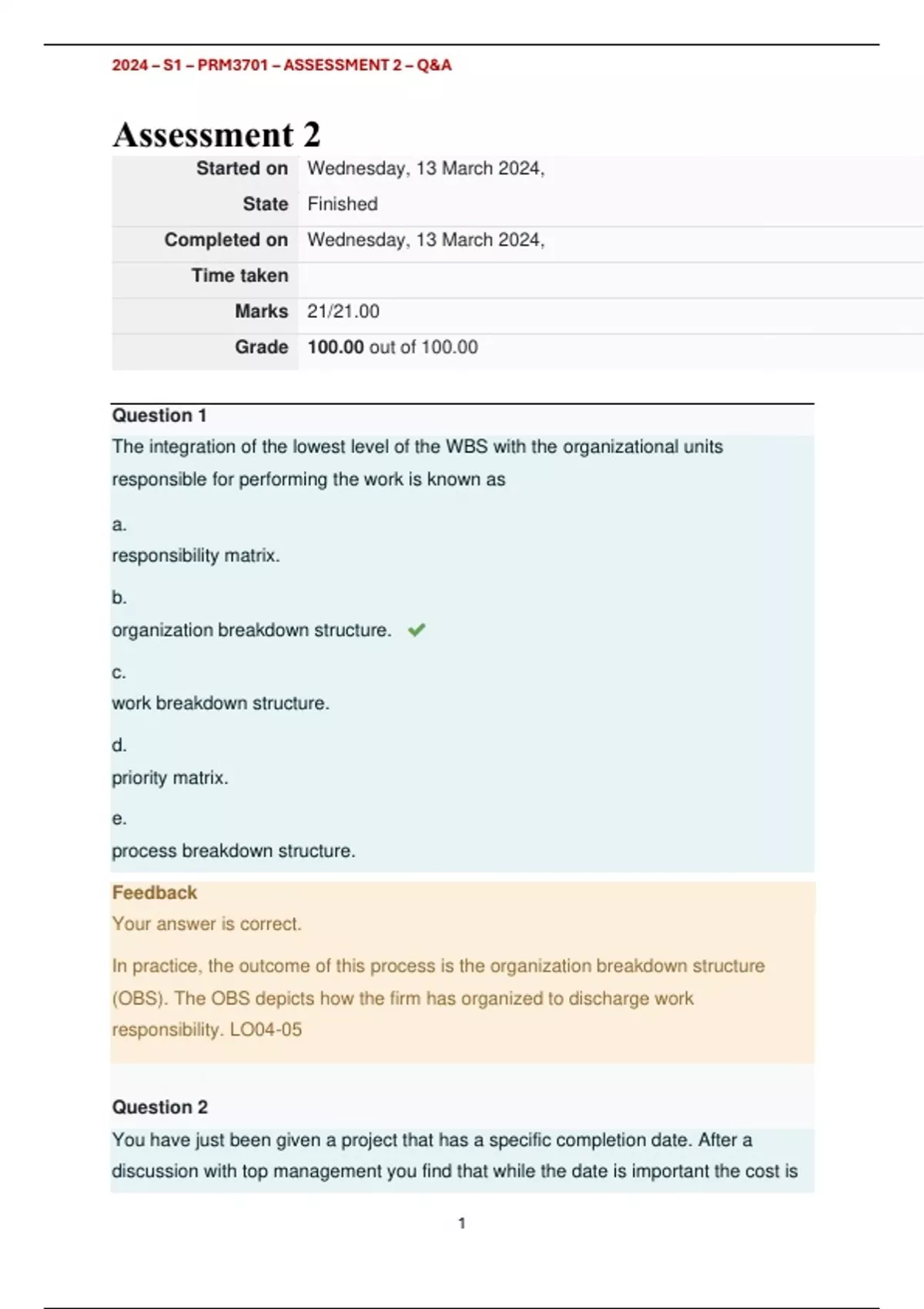 2024 – S1 – PRM3701 – ASSESSMENT 2 – Q&A

Assessment 2

| Started on | Wednesday, 13 March 2024, |
|---|---|
| State | Finished |
| Completed on | Wednesday, 13 March 2024, |
| Time taken | |
| Marks | 21/21.00 |
| Grade | 100.00 out of 100.00 |

Question 1
The integration of the lowest level of the WBS with the organizational units responsible for performing the work is known as

a.
responsibility matrix.

b.
organization breakdown structure.

c.
work breakdown structure.

d.
priority matrix.

e.
process breakdown structure.

Feedback
Your answer is correct.

In practice, the outcome of this process is the organization breakdown structure (OBS). The OBS depicts how the firm has organized to discharge work responsibility. LO04-05

Question 2
You have just been given a project that has a specific completion date. After a discussion with top management you find that while the date is important the cost is

1